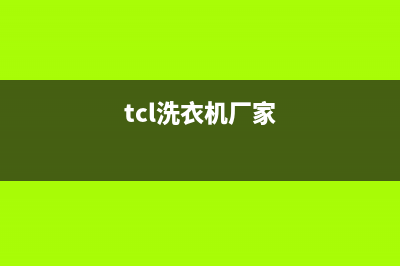 tcl洗衣机厂家